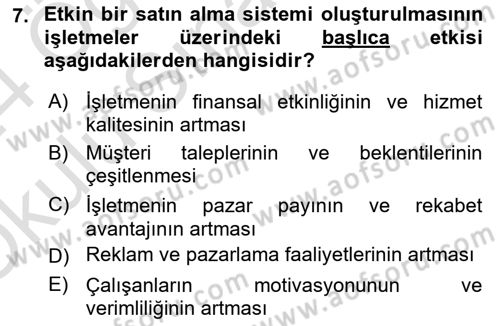 7. Etkin bir satın alma sistemi oluşturulmasının işletmeler üzerindeki başlıca etkisi aşağıdakilerden hangisidir?

A) İşletmenin finansal etkinliğinin ve hizmet kalitesinin artması
B) Müşteri taleplerinin ve beklentilerinin çeşitlenmesi
C) İşletmenin pazar payının ve rekabet avantajının artması
D) Reklam ve pazarlama faaliyetlerinin artması
E) Çalışanların motivasyonunun ve verimliliğinin artması

www.aofsoru.com